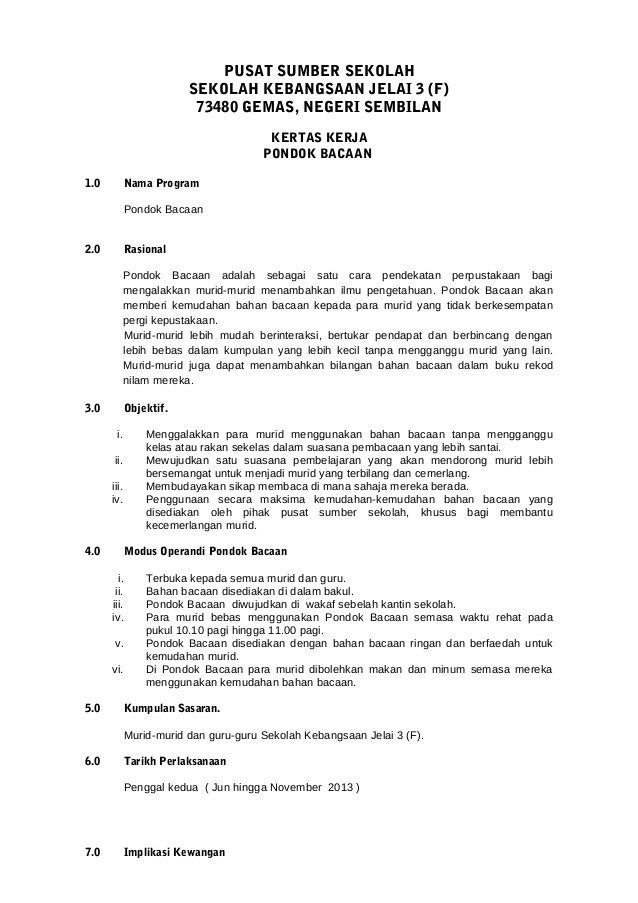 PUSAT SUMBER SEKOLAH
SEKOLAH KEBANGSAAN JELAI 3 (F)
73480 GEMAS, NEGERI SEMBILAN

KERTAS KERJA
PONDOK BACAAN

1.0 Nama Program

Pondok Bacaan

2.0 Rasional

Pondok Bacaan adalah sebagai satu cara pendekatan perpustakaan bagi mengalakkan murid-murid menambahkan ilmu pengetahuan. Pondok Bacaan akan memberi kemudahan bahan bacaan kepada para murid yang tidak berkesempatan pergi kepustakaan.
Murid-murid lebih mudah berinteraksi, bertukar pendapat dan berbincang dengan lebih bebas dalam kumpulan yang lebih kecil tanpa mengganggu murid yang lain. Murid-murid juga dapat menambahkan bilangan bahan bacaan dalam buku rekod nilam mereka.

3.0 Objektif.

i. Menggalakkan para murid menggunakan bahan bacaan tanpa mengganggu kelas atau rakan sekelas dalam suasana pembacaan yang lebih santai.
ii. Mewujudkan satu suasana pembelajaran yang akan mendorong murid lebih bersemangat untuk menjadi murid yang terbilang dan cemerlang.
iii. Membudayakan sikap membaca di mana sahaja mereka berada.
iv. Penggunaan secara maksima kemudahan-kemudahan bahan bacaan yang disediakan oleh pihak pusat sumber sekolah, khusus bagi membantu kecemerlangan murid.

4.0 Modus Operandi Pondok Bacaan

i. Terbuka kepada semua murid dan guru.
ii. Bahan bacaan disediakan di dalam bakul.
iii. Pondok Bacaan diwujudkan di wakaf sebelah kantin sekolah.
iv. Para murid bebas menggunakan Pondok Bacaan semasa waktu rehat pada pukul 10.10 pagi hingga 11.00 pagi.
v. Pondok Bacaan disediakan dengan bahan bacaan ringan dan berfaedah untuk kemudahan murid.
vi. Di Pondok Bacaan para murid dibolehkan makan dan minum semasa mereka menggunakan kemudahan bahan bacaan.

5.0 Kumpulan Sasaran.

Murid-murid dan guru-guru Sekolah Kebangsaan Jelai 3 (F).

6.0 Tarikh Perlaksanaan

Penggal kedua ( Jun hingga November 2013 )

7.0 Implikasi Kewangan